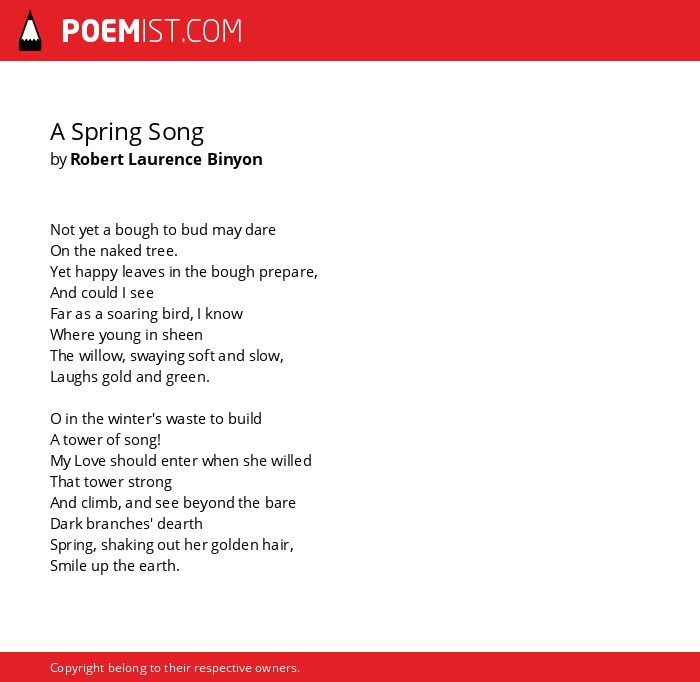 POEMIST.COM

A Spring Song
by Robert Laurence Binyon

Not yet a bough to bud may dare
On the naked tree.
Yet happy leaves in the bough prepare,
And could I see
Far as a soaring bird, I know
Where young in sheen
The willow, swaying soft and slow,
Laughs gold and green.

O in the winter's waste to build
A tower of song!
My Love should enter when she willed
That tower strong
And climb, and see beyond the bare
Dark branches' dearth
Spring, shaking out her golden hair,
Smile up the earth.

Copyright belong to their respective owners.